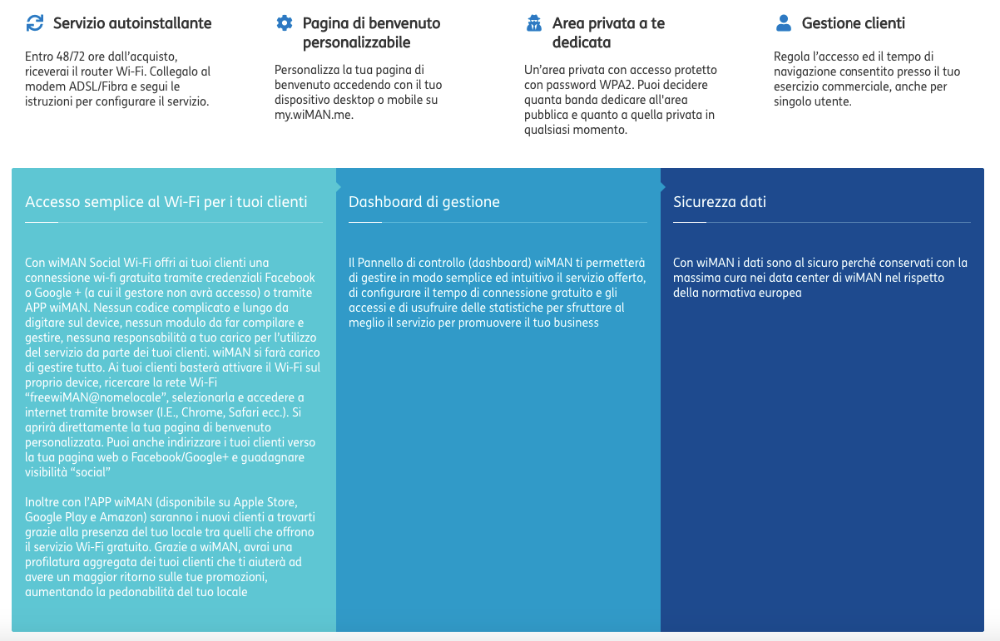 Servizio autoinstallante

Entro 48/72 ore dall'acquisto, riceverai il router Wi-Fi. Collegalo al modem ADSL/Fibra e segui le istruzioni per configurare il servizio.

Pagina di benvenuto personalizzabile

Personalizza la tua pagina di benvenuto accedendo con il tuo dispositivo desktop o mobile su my.wiMAN.me.

Area privata a te dedicata

Un'area privata con accesso protetto con password WPA2. Puoi decidere quanta banda dedicare all'area pubblica e quanto a quella privata in qualsiasi momento.

Gestione clienti

Regola l'accesso ed il tempo di navigazione consentito presso il tuo esercizio commerciale, anche per singolo utente.

Accesso semplice al Wi-Fi per i tuoi clienti

Con wiMAN Social Wi-Fi offri ai tuoi clienti una connessione wi-fi gratuita tramite credenziali Facebook o Google + (a cui il gestore non avrà accesso) o tramite APP wiMAN. Nessun codice complicato e lungo da digitare sul device, nessun modulo da far compilare e gestire, nessuna responsabilità a tuo carico per l'utilizzo del servizio da parte dei tuoi clienti. wiMAN si farà carico di gestire tutto. Ai tuoi clienti basterà attivare il Wi-Fi sul proprio device, ricercare la rete Wi-Fi "freewiMAN@nomelocale", selezionarla e accedere a internet tramite browser (I.E., Chrome, Safari ecc.). Si aprirà direttamente la tua pagina di benvenuto personalizzata. Puoi anche indirizzare i tuoi clienti verso la tua pagina web o Facebook/Google+ e guadagnare visibilità "social"

Inoltre con l'APP wiMAN (disponibile su Apple Store, Google Play e Amazon) saranno i nuovi clienti a trovarti grazie alla presenza del tuo locale tra quelli che offrono il servizio Wi-Fi gratuito. Grazie a wiMAN, avrai una profilatura aggregata dei tuoi clienti che ti aiuterà ad avere un maggior ritorno sulle tue promozioni, aumentando la pedonabilità del tuo locale

Dashboard di gestione

Il Pannello di controllo (dashboard) wiMAN ti permetterà di gestire in modo semplice ed intuitivo il servizio offerto, di configurare il tempo di connessione gratuito e gli accessi e di usufruire delle statistiche per sfruttare al meglio il servizio per promuovere il tuo business

Sicurezza dati

Con wiMAN i dati sono al sicuro perché conservati con la massima cura nei data center di wiMAN nel rispetto della normativa europea